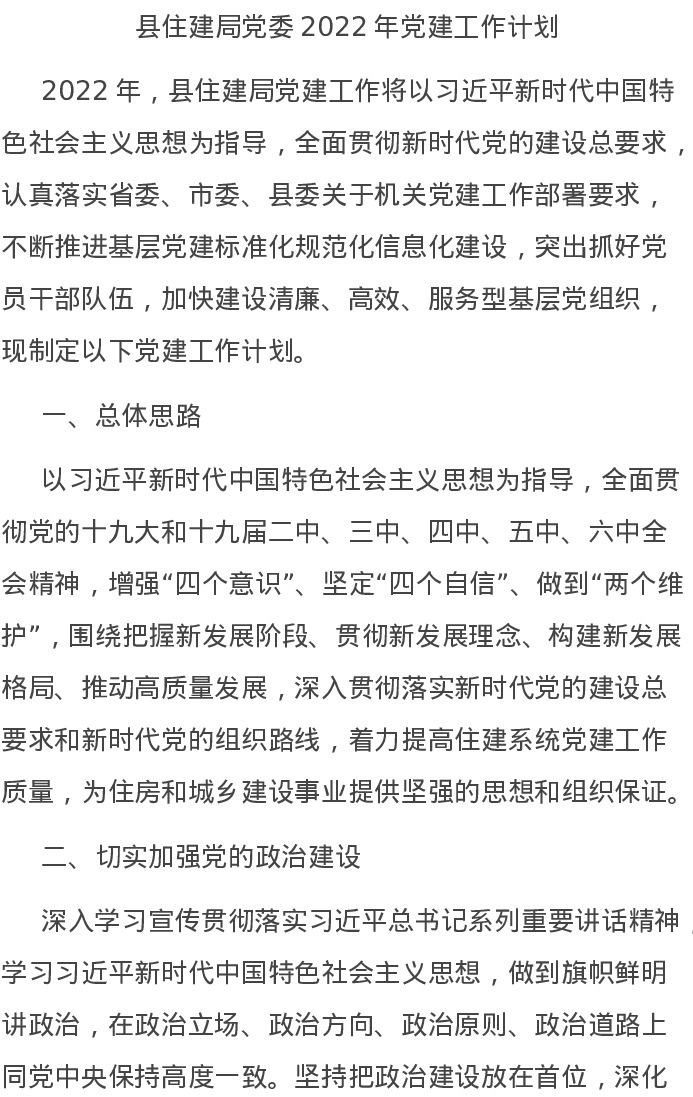 县住建局党委 2022 年党建工作计划

2022 年，县住建局党建工作将以习近平新时代中国特色社会主义思想为指导，全面贯彻新时代党的建设总要求，认真落实省委、市委、县委关于机关党建工作部署要求，不断推进基层党建标准化规范化信息化建设，突出抓好党员干部队伍，加快建设清廉、高效、服务型基层党组织，现制定以下党建工作计划。

一、总体思路

以习近平新时代中国特色社会主义思想为指导，全面贯彻党的十九大和十九届二中、三中、四中、五中、六中全会精神，增强“四个意识”、坚定“四个自信”、做到“两个维护”，围绕把握新发展阶段、贯彻新发展理念、构建新发展格局、推动高质量发展，深入贯彻落实新时代党的建设总要求和新时代党的组织路线，着力提高住建系统党建工作质量，为住房和城乡建设事业提供坚强的思想和组织保证。

二、切实加强党的政治建设

深入学习宣传贯彻落实习近平总书记系列重要讲话精神，学习习近平新时代中国特色社会主义思想，做到旗帜鲜明讲政治，在政治立场、政治方向、政治原则、政治道路上同党中央保持高度一致。坚持把政治建设放在首位，深化